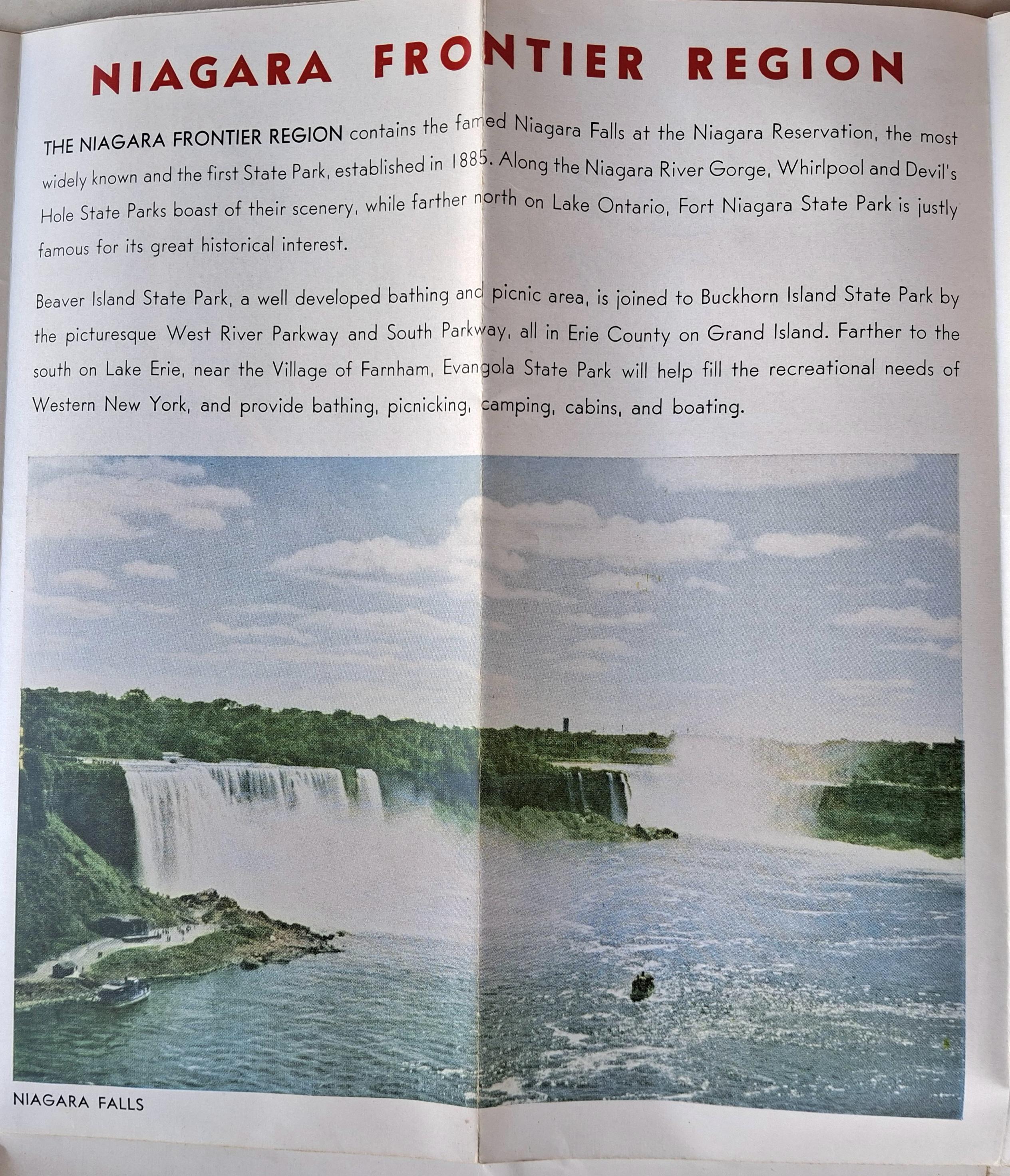 NIAGARA FRONTIER REGION

THE NIAGARA FRONTIER REGION contains the famed Niagara Falls at the Niagara Reservation, the most widely known and the first State Park, established in 1885. Along the Niagara River Gorge, Whirlpool and Devil's Hole State Parks boast of their scenery, while farther north on Lake Ontario, Fort Niagara State Park is justly famous for its great historical interest.

Beaver Island State Park, a well developed bathing and picnic area, is joined to Buckhorn Island State Park by the picturesque West River Parkway and South Parkway, all in Erie County on Grand Island. Farther to the south on Lake Erie, near the Village of Farnham, Evangola State Park will help fill the recreational needs of Western New York, and provide bathing, picnicking, camping, cabins, and boating.

NIAGARA FALLS